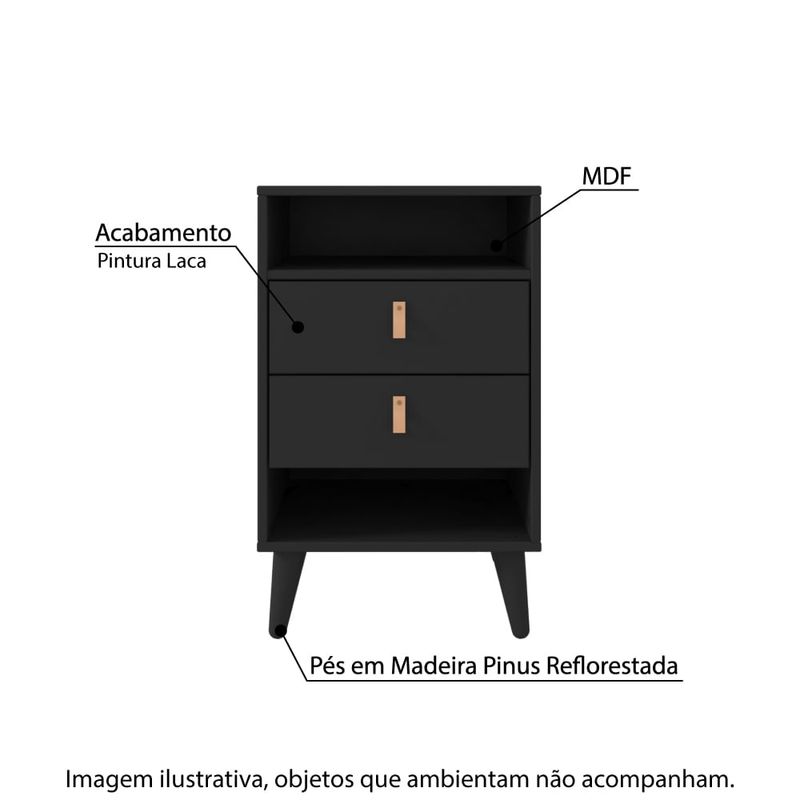 MDF

Acabamento
Pintura Laca

Pés em Madeira Pinus Reflorestada

Imagem ilustrativa, objetos que ambientam não acompanham.